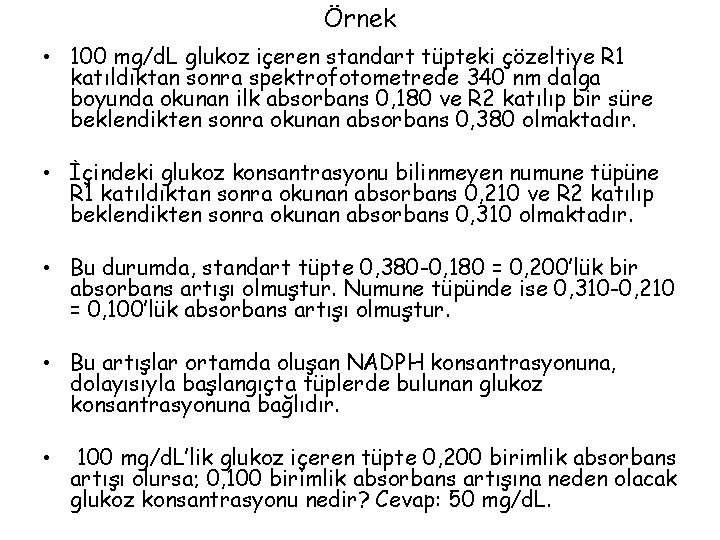 Örnek

• 100 mg/dL glukoz içeren standart tüpteki çözeltiye R1 katıldıktan sonra spektrofotometrede 340 nm dalga boyunda okunan ilk absorbans 0,180 ve R2 katılıp bir süre beklendikten sonra okunan absorbans 0,380 olmaktadır.

• İçindeki glukoz konsantrasyonu bilinmeyen numune tüpüne R1 katıldıktan sonra okunan absorbans 0,210 ve R2 katılıp beklendikten sonra okunan absorbans 0,310 olmaktadır.

• Bu durumda, standart tüpte 0,380-0,180 = 0,200'lük bir absorbans artışı olmuştur. Numune tüpünde ise 0,310-0,210 = 0,100'lük absorbans artışı olmuştur.

• Bu artışlar ortamda oluşan NADPH konsantrasyonuna, dolayısıyla başlangıçta tüplerde bulunan glukoz konsantrasyonuna bağlıdır.

• 100 mg/dL'lik glukoz içeren tüpte 0,200 birimlik absorbans artışı olursa; 0,100 birimlik absorbans artışına neden olacak glukoz konsantrasyonu nedir? Cevap: 50 mg/dL.